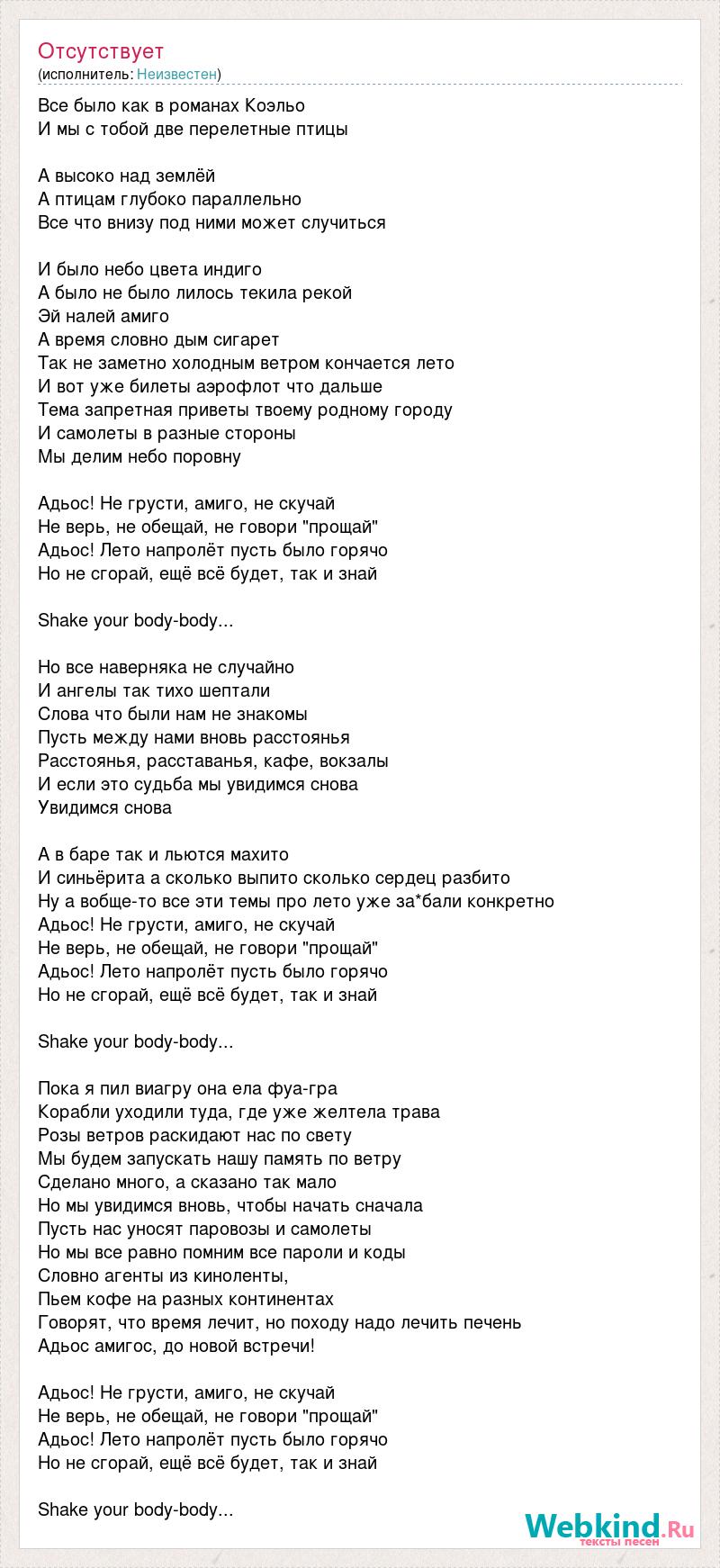 Отсутствует
(исполнитель: Неизвестен)

Все было как в романах Коэльо
И мы с тобой две перелетные птицы

А высоко над землёй
А птицам глубоко параллельно
Все что внизу под ними может случиться

И было небо цвета индиго
А было не было лилось текила рекой
Эй налей амиго
А время словно дым сигарет
Так не заметно холодным ветром кончается лето
И вот уже билеты аэрофлот что дальше
Тема запретная приветы твоему родному городу
И самолеты в разные стороны
Мы делим небо поровну

Адьос! Не грусти, амиго, не скучай
Не верь, не обещай, не говори "прощай"
Адьос! Лето напролёт пусть было горячо
Но не сгорай, ещё всё будет, так и знай

Shake your body-body...

Но все наверняка не случайно
И ангелы так тихо шептали
Слова что были нам не знакомы
Пусть между нами вновь расстоянья
Расстоянья, расставанья, кафе, вокзалы
И если это судьба мы увидимся снова
Увидимся снова

А в баре так и льются махито
И синьёрита а сколько выпито сколько сердец разбито
Ну а вобще-то все эти темы про лето уже за*бали конкретно
Адьос! Не грусти, амиго, не скучай
Не верь, не обещай, не говори "прощай"
Адьос! Лето напролёт пусть было горячо
Но не сгорай, ещё всё будет, так и знай

Shake your body-body...

Пока я пил виагру она ела фуа-гра
Корабли уходили туда, где уже желтела трава
Розы ветров раскидают нас по свету
Мы будем запускать нашу память по ветру
Сделано много, а сказано так мало
Но мы увидимся вновь, чтобы начать сначала
Пусть нас уносят паровозы и самолеты
Но мы все равно помним все пароли и коды
Словно агенты из киноленты,
Пьем кофе на разных континентах
Говорят, что время лечит, но походу надо лечить печень
Адьос амигос, до новой встречи!

Адьос! Не грусти, амиго, не скучай
Не верь, не обещай, не говори "прощай"
Адьос! Лето напролёт пусть было горячо
Но не сгорай, ещё всё будет, так и знай

Shake your body-body...

Webkind.Ru
тексты песен